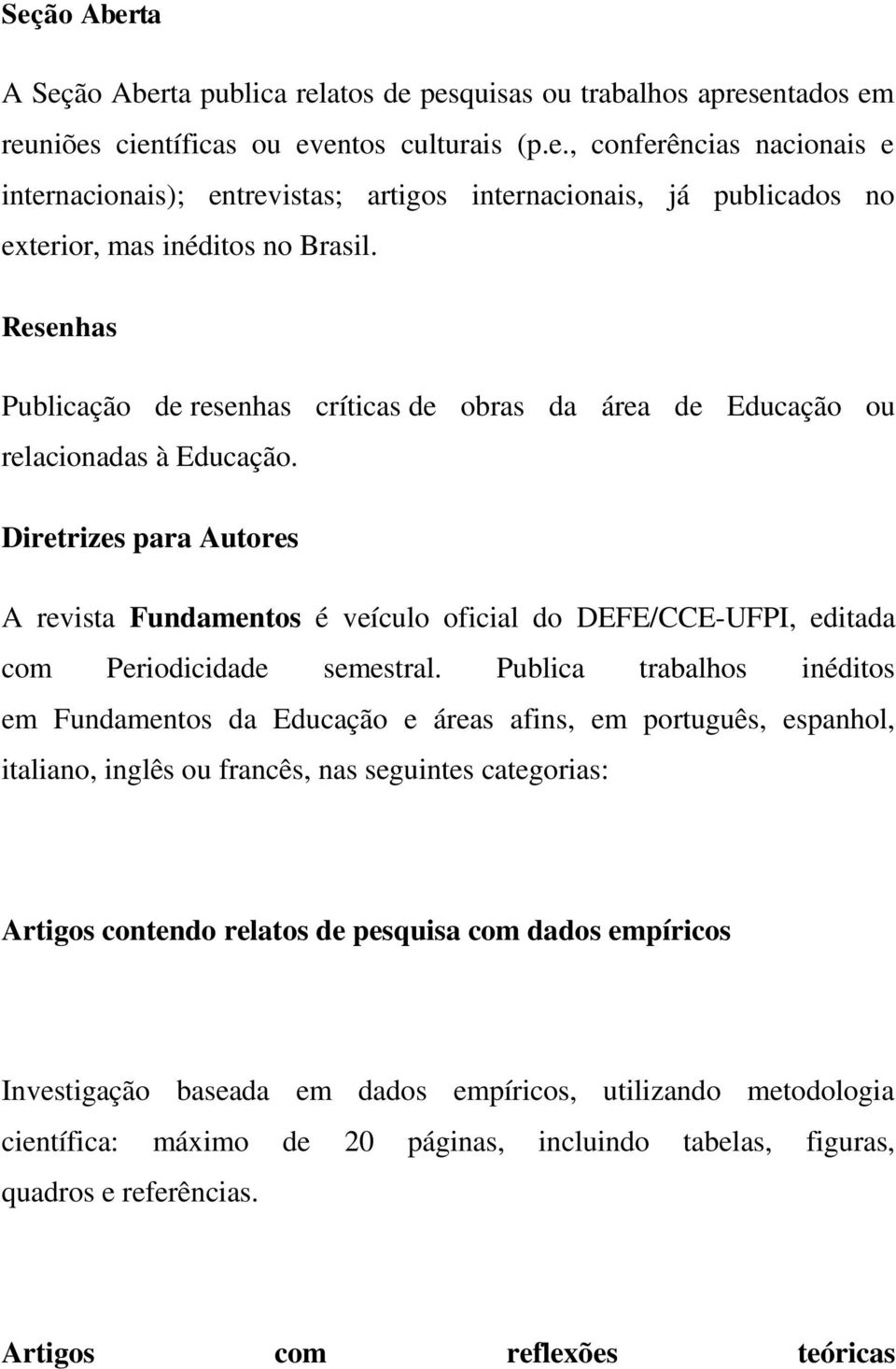 Seção Aberta

A Seção Aberta publica relatos de pesquisas ou trabalhos apresentados em reuniões científicas ou eventos culturais (p.e., conferências nacionais e internacionais); entrevistas; artigos internacionais, já publicados no exterior, mas inéditos no Brasil.

Resenhas

Publicação de resenhas críticas de obras da área de Educação ou relacionadas à Educação.

Diretrizes para Autores

A revista Fundamentos é veículo oficial do DEFE/CCE-UFPI, editada com Periodicidade semestral. Publica trabalhos inéditos em Fundamentos da Educação e áreas afins, em português, espanhol, italiano, inglês ou francês, nas seguintes categorias:

Artigos contendo relatos de pesquisa com dados empíricos

Investigação baseada em dados empíricos, utilizando metodologia científica: máximo de 20 páginas, incluindo tabelas, figuras, quadros e referências.

Artigos com reflexões teóricas